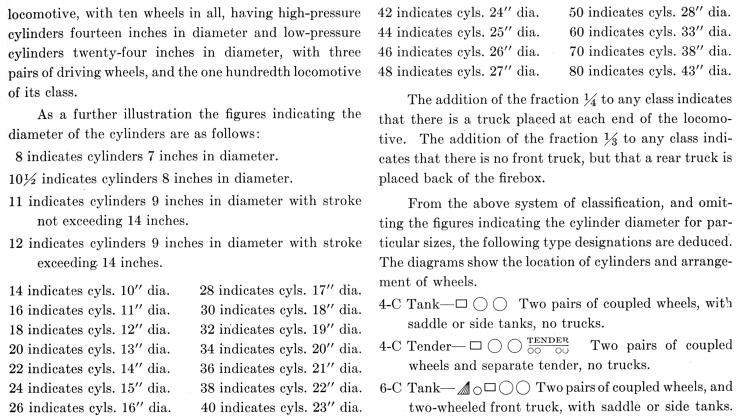 locomotive, with ten wheels in all, having high-pressure cylinders fourteen inches in diameter and low-pressure cylinders twenty-four inches in diameter, with three pairs of driving wheels, and the one hundredth locomotive of its class.

As a further illustration the figures indicating the diameter of the cylinders are as follows:

8 indicates cylinders 7 inches in diameter.

10½ indicates cylinders 8 inches in diameter.

11 indicates cylinders 9 inches in diameter with stroke not exceeding 14 inches.

12 indicates cylinders 9 inches in diameter with stroke exceeding 14 inches.

14 indicates cyls. 10″ dia.
16 indicates cyls. 11″ dia.
18 indicates cyls. 12″ dia.
20 indicates cyls. 13″ dia.
22 indicates cyls. 14″ dia.
24 indicates cyls. 15″ dia.
26 indicates cyls. 16″ dia.

28 indicates cyls. 17″ dia.
30 indicates cyls. 18″ dia.
32 indicates cyls. 19″ dia.
34 indicates cyls. 20″ dia.
36 indicates cyls. 21″ dia.
38 indicates cyls. 22″ dia.
40 indicates cyls. 23″ dia.

42 indicates cyls. 24″ dia.
44 indicates cyls. 25″ dia.
46 indicates cyls. 26″ dia.
48 indicates cyls. 27″ dia.

50 indicates cyls. 28″ dia.
60 indicates cyls. 33″ dia.
70 indicates cyls. 38″ dia.
80 indicates cyls. 43″ dia.

The addition of the fraction ¼ to any class indicates that there is a truck placed at each end of the locomotive. The addition of the fraction ⅓ to any class indicates that there is no front truck, but that a rear truck is placed back of the firebox.

From the above system of classification, and omitting the figures indicating the cylinder diameter for particular sizes, the following type designations are deduced. The diagrams show the location of cylinders and arrangement of wheels.

4-C Tank— Two pairs of coupled wheels, with saddle or side tanks, no trucks.

4-C Tender— TENDER Two pairs of coupled wheels and separate tender, no trucks.

6-C Tank— Two pairs of coupled wheels, and two-wheeled front truck, with saddle or side tanks.